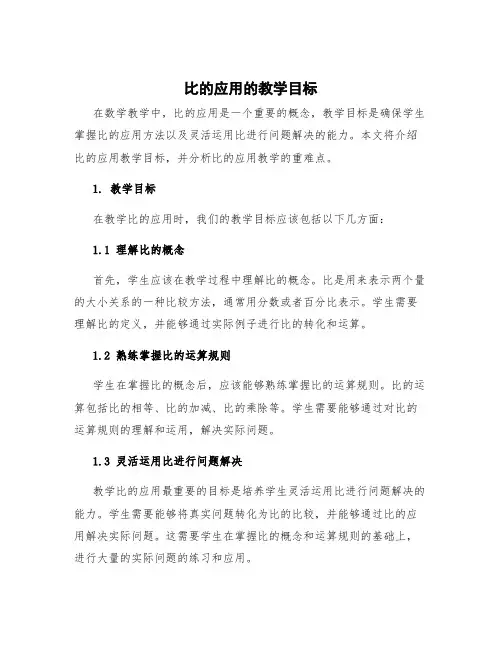 比的应用的教学目标

在数学教学中，比的应用是一个重要的概念，教学目标是确保学生掌握比的应用方法以及灵活运用比进行问题解决的能力。本文将介绍比的应用教学目标，并分析比的应用教学的重难点。

1. 教学目标

在教学比的应用时，我们的教学目标应该包括以下几方面：

1.1 理解比的概念

首先，学生应该在教学过程中理解比的概念。比是用来表示两个量的大小关系的一种比较方法，通常用分数或者百分比表示。学生需要理解比的定义，并能够通过实际例子进行比的转化和运算。

1.2 熟练掌握比的运算规则

学生在掌握比的概念后，应该能够熟练掌握比的运算规则。比的运算包括比的相等、比的加减、比的乘除等。学生需要能够通过对比的运算规则的理解和运用，解决实际问题。

1.3 灵活运用比进行问题解决

教学比的应用最重要的目标是培养学生灵活运用比进行问题解决的能力。学生需要能够将真实问题转化为比的比较，并能够通过比的应用解决实际问题。这需要学生在掌握比的概念和运算规则的基础上，进行大量的实际问题的练习和应用。